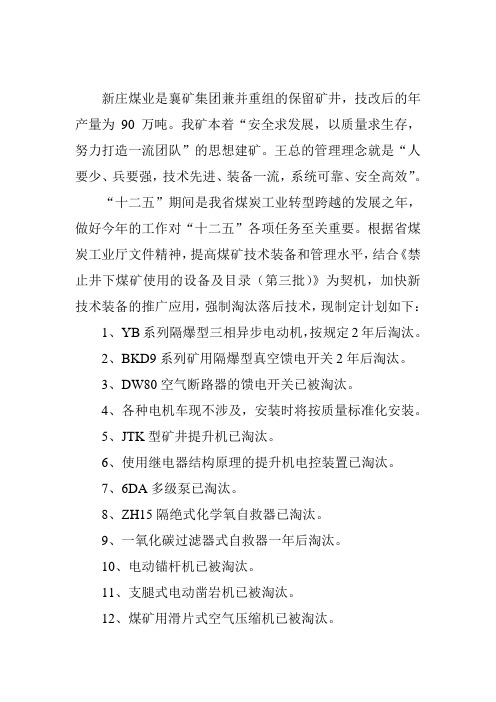 新庄煤业是襄矿集团兼并重组的保留矿井，技改后的年产量为 90 万吨。我矿本着“安全求发展，以质量求生存，努力打造一流团队”的思想建矿。王总的管理理念就是“人要少、兵要强，技术先进、装备一流，系统可靠、安全高效”。

“十二五”期间是我省煤炭工业转型跨越的发展之年，做好今年的工作对“十二五”各项任务至关重要。根据省煤炭工业厅文件精神，提高煤矿技术装备和管理水平，结合《禁止井下煤矿使用的设备及目录（第三批）》为契机，加快新技术装备的推广应用，强制淘汰落后技术，现制定计划如下：

1、YB 系列隔爆型三相异步电动机，按规定 2 年后淘汰。

2、BKD9 系列矿用隔爆型真空馈电开关 2 年后淘汰。

3、DW80 空气断路器的馈电开关已被淘汰。

4、各种电机车现不涉及，安装时将按质量标准化安装。

5、JTK 型矿井提升机已淘汰。

6、使用继电器结构原理的提升机电控装置已淘汰。

7、6DA 多级泵已淘汰。

8、ZH15 隔绝式化学氧自救器已淘汰。

9、一氧化碳过滤器式自救器一年后淘汰。

10、电动锚杆机已被淘汰。

11、支腿式电动凿岩机已被淘汰。

12、煤矿用滑片式空气压缩机已被淘汰。